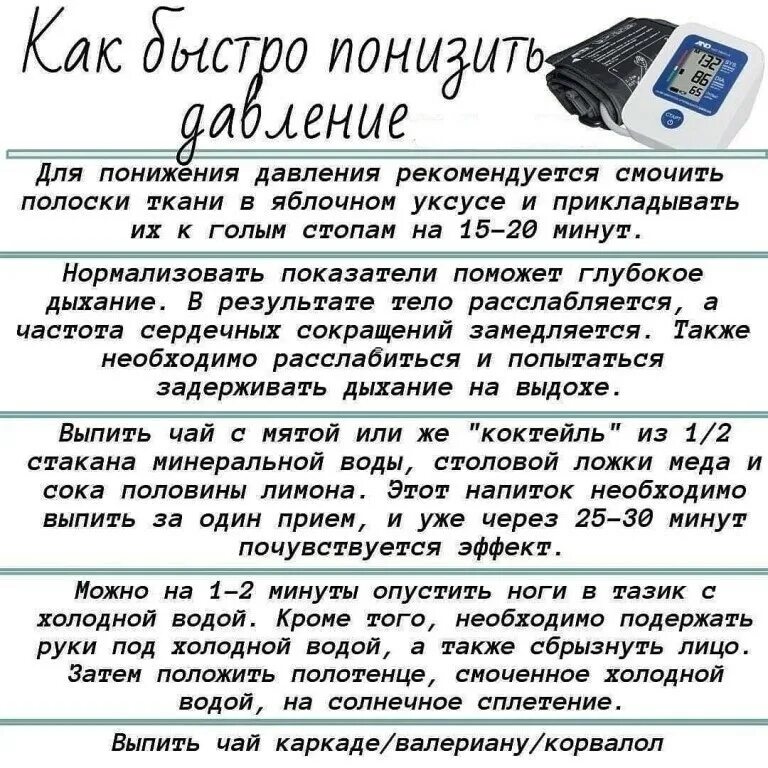 Как быстро понизить давление

Для понижения давления рекомендуется смочить полоски ткани в яблочном уксусе и прикладывать их к голым стопам на 15-20 минут.

Нормализовать показатели поможет глубокое дыхание. В результате тело расслабляется, а частота сердечных сокращений замедляется. Также необходимо расслабиться и попытаться задерживать дыхание на выдохе.

Выпить чай с мятой или же "коктейль" из 1/2 стакана минеральной воды, столовой ложки меда и сока половины лимона. Этот напиток необходимо выпить за один прием, и уже через 25-30 минут почувствуется эффект.

Можно на 1-2 минуты опустить ноги в тазик с холодной водой. Кроме того, необходимо подержать руки под холодной водой, а также сбрызнуть лицо. Затем положить полотенце, смоченное холодной водой, на солнечное сплетение.

Выпить чай каркаде/валериану/корвалол